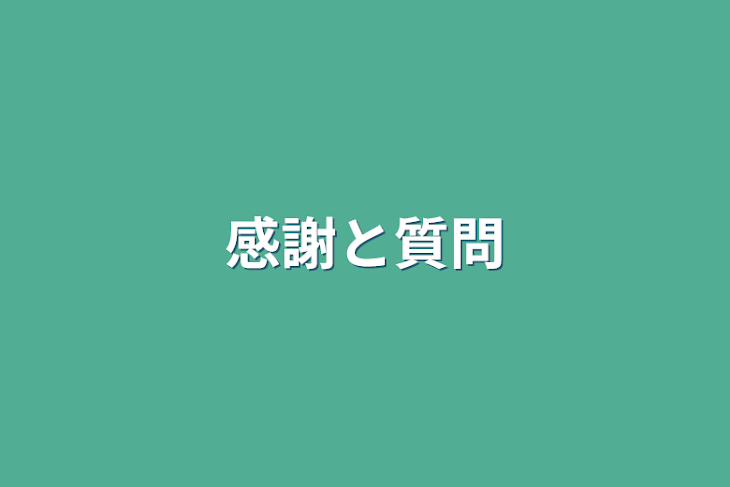 感謝と質問